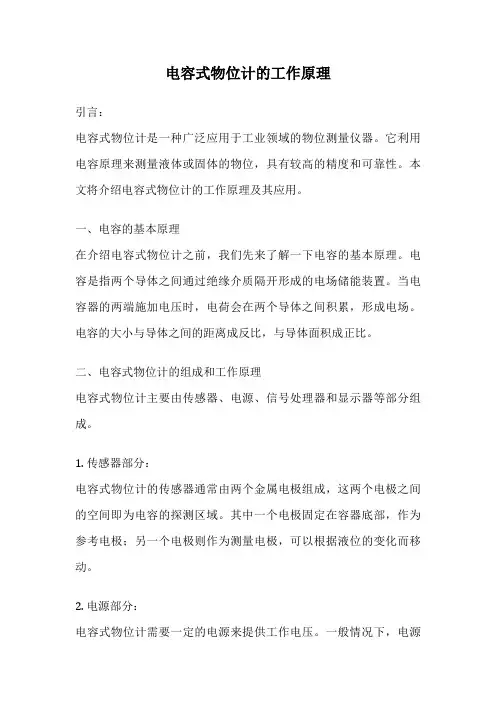 电容式物位计的工作原理

引言：

电容式物位计是一种广泛应用于工业领域的物位测量仪器。它利用电容原理来测量液体或固体的物位，具有较高的精度和可靠性。本文将介绍电容式物位计的工作原理及其应用。

一、电容的基本原理

在介绍电容式物位计之前，我们先来了解一下电容的基本原理。电容是指两个导体之间通过绝缘介质隔开形成的电场储能装置。当电容器的两端施加电压时，电荷会在两个导体之间积累，形成电场。电容的大小与导体之间的距离成反比，与导体面积成正比。

二、电容式物位计的组成和工作原理

电容式物位计主要由传感器、电源、信号处理器和显示器等部分组成。

1. 传感器部分：

电容式物位计的传感器通常由两个金属电极组成，这两个电极之间的空间即为电容的探测区域。其中一个电极固定在容器底部，作为参考电极；另一个电极则作为测量电极，可以根据液位的变化而移动。

2. 电源部分：

电容式物位计需要一定的电源来提供工作电压。一般情况下，电源